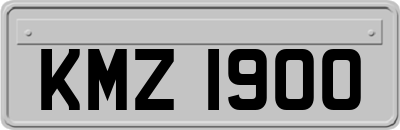 KMZ 1900